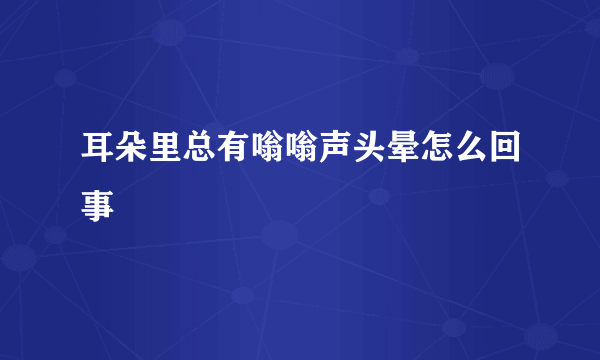 耳朵里总有嗡嗡声头晕怎么回事